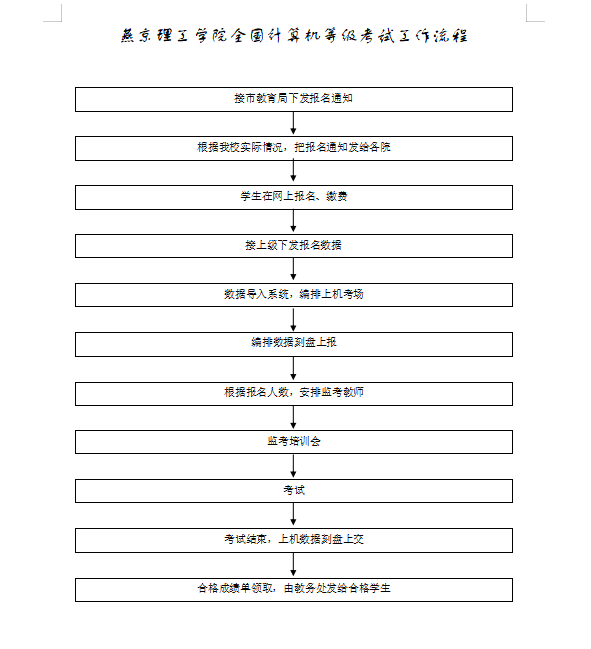 燕京理工学院全国计算机等级考试工作流程

接市教育局下发报名通知

根据我校实际情况，把报名通知发给各院

学生在网上报名、缴费

接上级下发报名数据

数据导入系统，编排上机考场

编排数据刻盘上报

根据报名人数，安排监考教师

监考培训会

考试

考试结束，上机数据刻盘上交

合格成绩单领取，由教务处发给合格学生